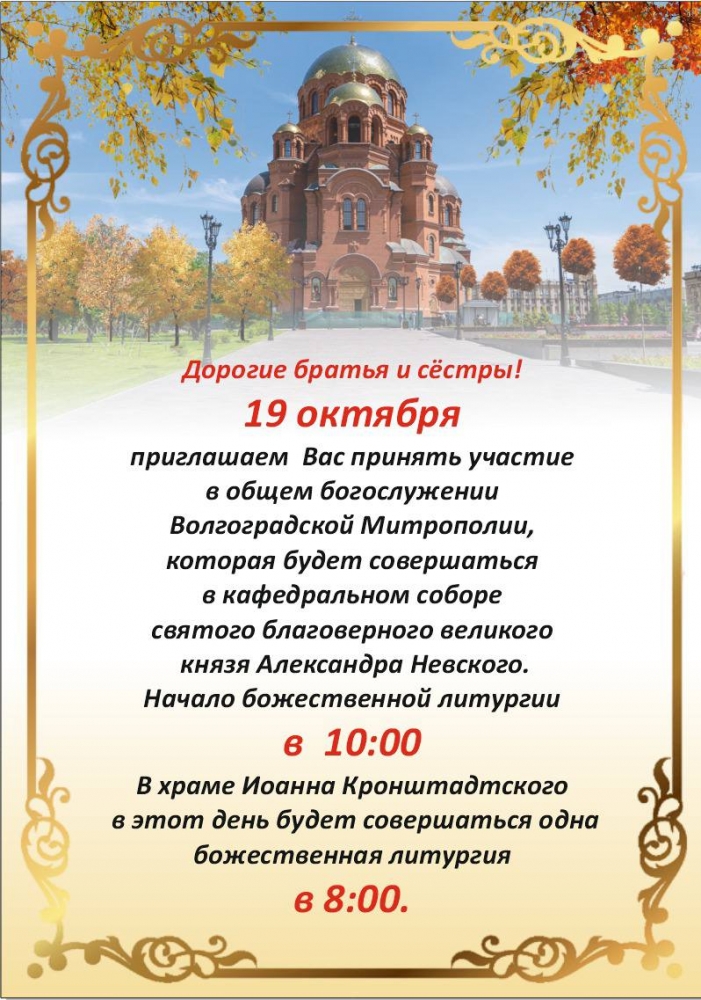 Дорогие братья и сёстры!
19 октября
приглашаем Вас принять участие в общем богослужении Волгоградской Митрополии, которая будет совершаться в кафедральном соборе святого благоверного великого князя Александра Невского. Начало божественной литургии
в 10:00
В храме Иоанна Кронштадтского в этот день будет совершаться одна божественная литургия
в 8:00.